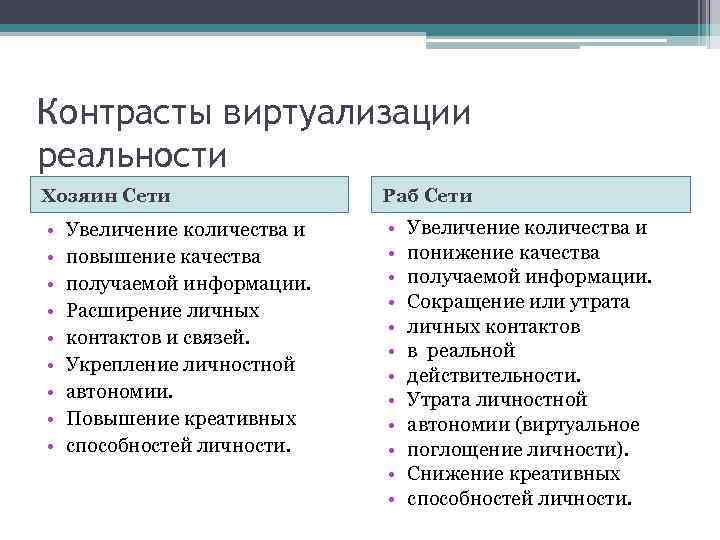 Контрасты виртуализации реальности

Хозяин Сети

• Увеличение количества и
• повышение качества
• получаемой информации.
• Расширение личных
• контактов и связей.
• Укрепление личностной
• автономии.
• Повышение креативных
• способностей личности.

Раб Сети

• Увеличение количества и
• понижение качества
• получаемой информации.
• Сокращение или утрата
• личных контактов
• в реальной
• действительности.
• Утрата личностной
• автономии (виртуальное
• поглощение личности).
• Снижение креативных
• способностей личности.